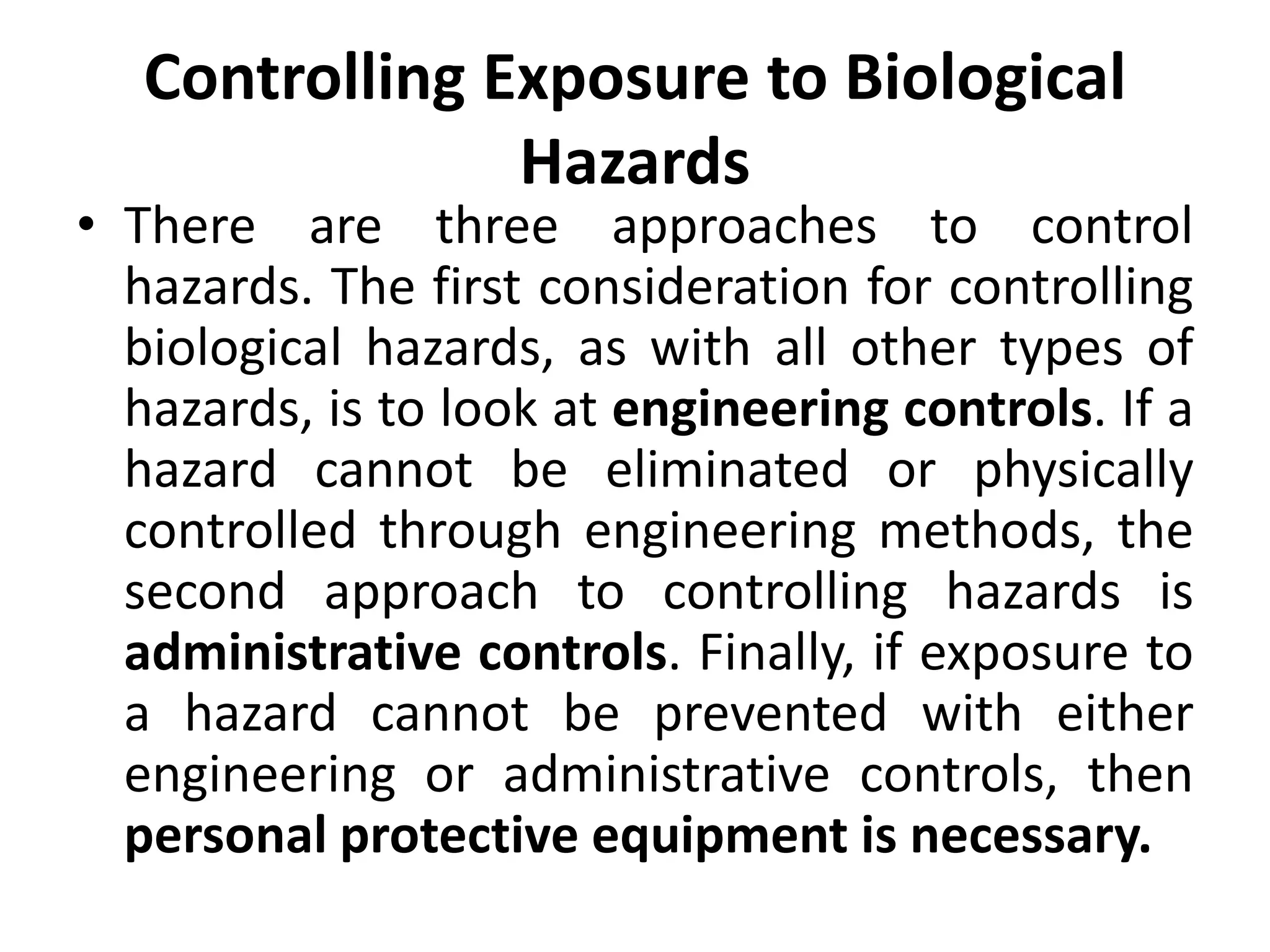 Controlling Exposure to Biological Hazards

• There are three approaches to control hazards. The first consideration for controlling biological hazards, as with all other types of hazards, is to look at engineering controls. If a hazard cannot be eliminated or physically controlled through engineering methods, the second approach to controlling hazards is administrative controls. Finally, if exposure to a hazard cannot be prevented with either engineering or administrative controls, then personal protective equipment is necessary.